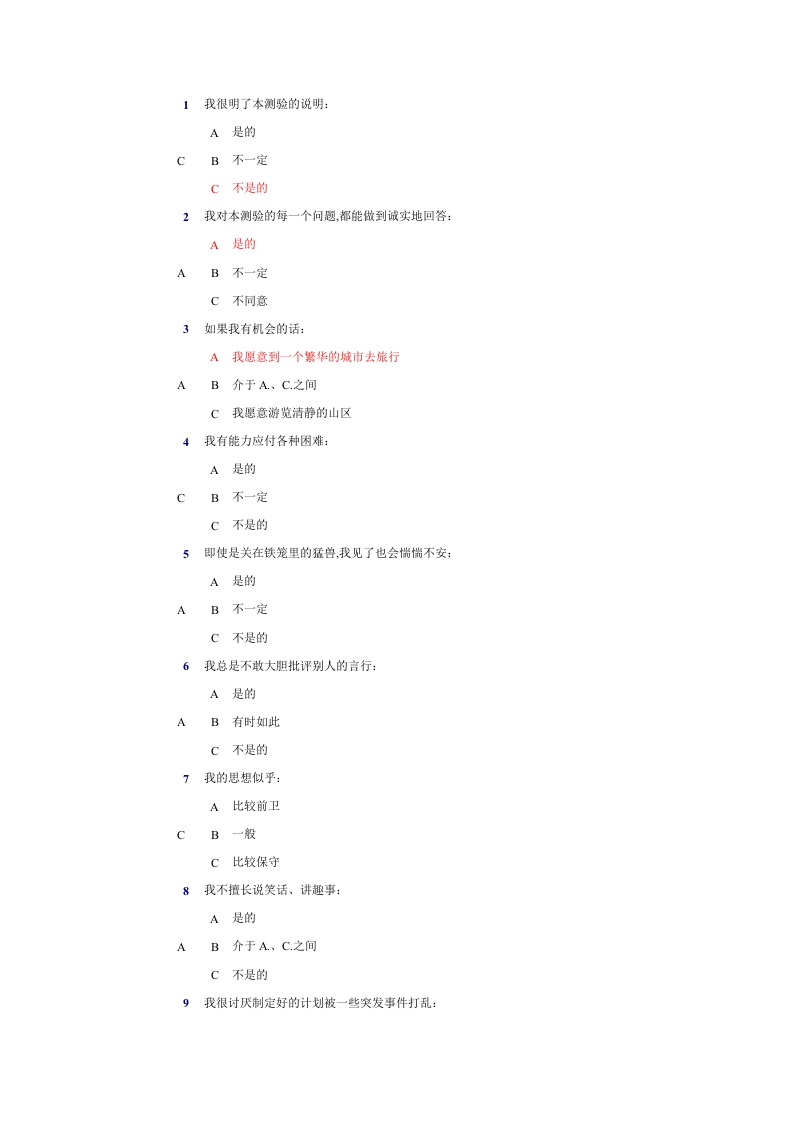 1 我很明了本测验的说明：

A 是的

C B 不一定

C 不是的

2 我对本测验的每一个问题,都能做到诚实地回答：

A 是的

A B 不一定

C 不同意

3 如果我有机会的话：

A 我愿意到一个繁华的城市去旅行

A B 介于 A、C.之间

C 我愿意游览清静的山区

4 我有能力应付各种困难：

A 是的

C B 不一定

C 不是的

5 即使是关在铁笼里的猛兽,我见了也会惴惴不安：

A 是的

A B 不一定

C 不是的

6 我总是不敢大胆批评别人的言行：

A 是的

A B 有时如此

C 不是的

7 我的思想似乎：

A 比较前卫

C B 一般

C 比较保守

8 我不擅长说笑话、讲趣事：

A 是的

A B 介于 A、C.之间

C 不是的

9 我很讨厌制定好的计划被一些突发事件打乱：